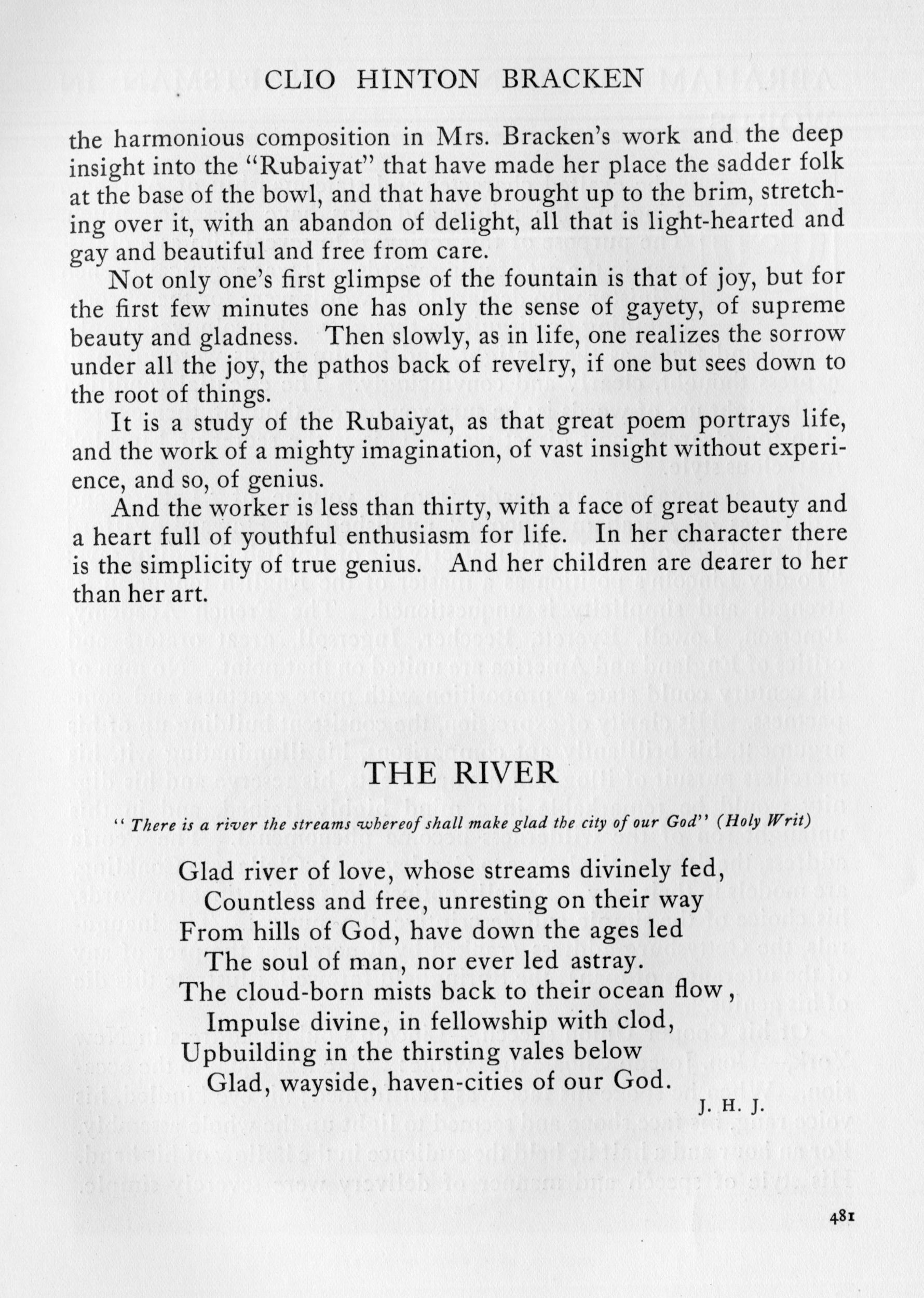 CLIO HINTON BRACKEN

the harmonious composition in Mrs. Bracken's work and the deep insight into the "Rubaiyat" that have made her place the sadder folk at the base of the bowl, and that have brought up to the brim, stretching over it, with an abandon of delight, all that is light-hearted and gay and beautiful and free from care.

Not only one's first glimpse of the fountain is that of joy, but for the first few minutes one has only the sense of gayety, of supreme beauty and gladness. Then slowly, as in life, one realizes the sorrow under all the joy, the pathos back of revelry, if one but sees down to the root of things.

It is a study of the Rubaiyat, as that great poem portrays life, and the work of a mighty imagination, of vast insight without experience, and so, of genius.

And the worker is less than thirty, with a face of great beauty and a heart full of youthful enthusiasm for life. In her character there is the simplicity of true genius. And her children are dearer to her than her art.

THE RIVER

"There is a river the streams whereof shall make glad the city of our God" (Holy Writ)

Glad river of love, whose streams divinely fed,
Countless and free, unresting on their way
From hills of God, have down the ages led
The soul of man, nor ever led astray.
The cloud-born mists back to their ocean flow,
Impulse divine, in fellowship with clod,
Upbuilding in the thirsting vales below
Glad, wayside, haven-cities of our God.

J. H. J.

481